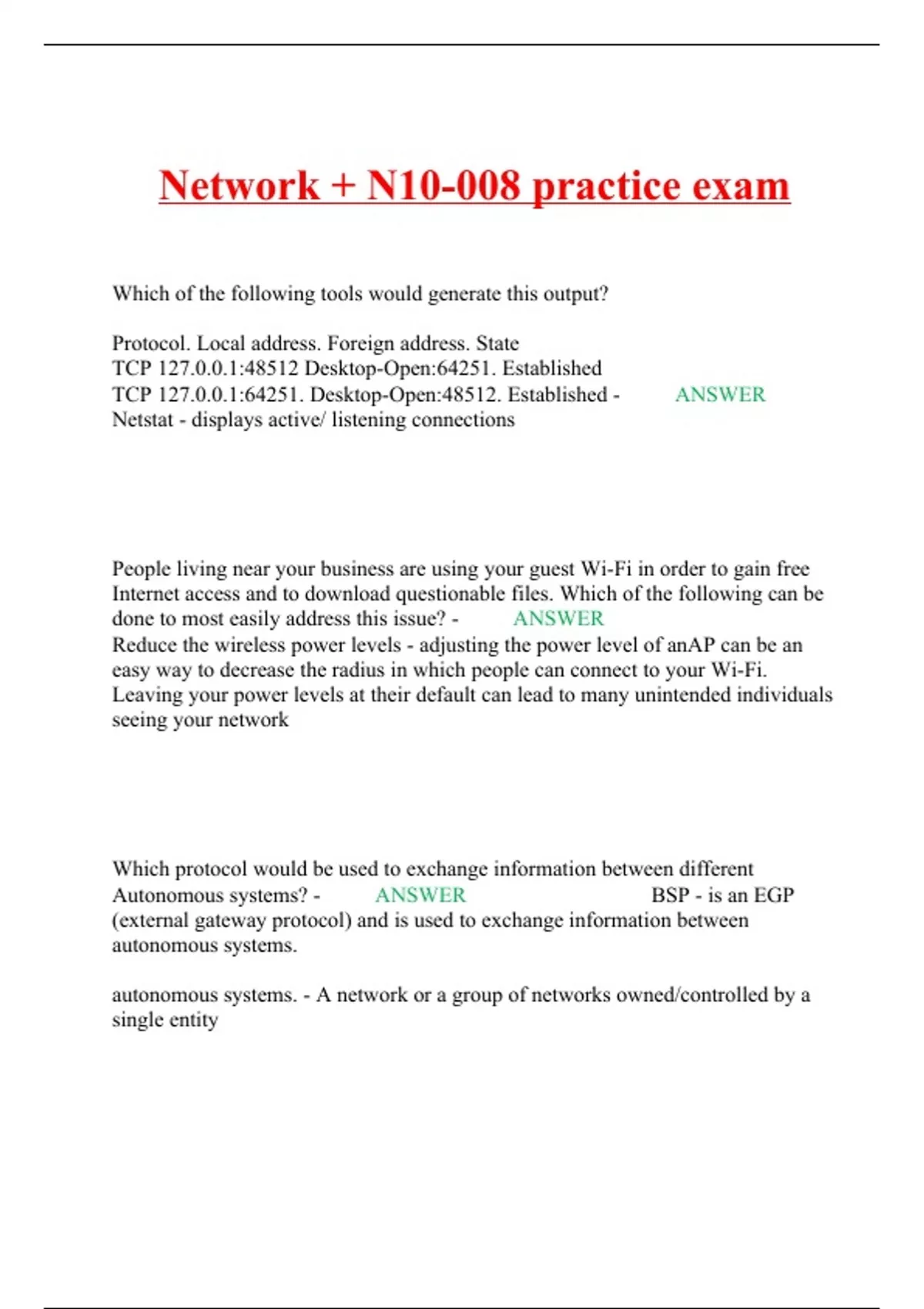 Network + N10-008 practice exam

Which of the following tools would generate this output?

Protocol. Local address. Foreign address. State
TCP 127.0.0.1:48512 Desktop-Open:64251. Established
TCP 127.0.0.1:64251. Desktop-Open:48512. Established - ANSWER
Netstat - displays active/ listening connections

People living near your business are using your guest Wi-Fi in order to gain free Internet access and to download questionable files. Which of the following can be done to most easily address this issue? - ANSWER
Reduce the wireless power levels - adjusting the power level of anAP can be an easy way to decrease the radius in which people can connect to your Wi-Fi. Leaving your power levels at their default can lead to many unintended individuals seeing your network

Which protocol would be used to exchange information between different Autonomous systems? - ANSWER BSP - is an EGP (external gateway protocol) and is used to exchange information between autonomous systems.

autonomous systems. - A network or a group of networks owned/controlled by a single entity